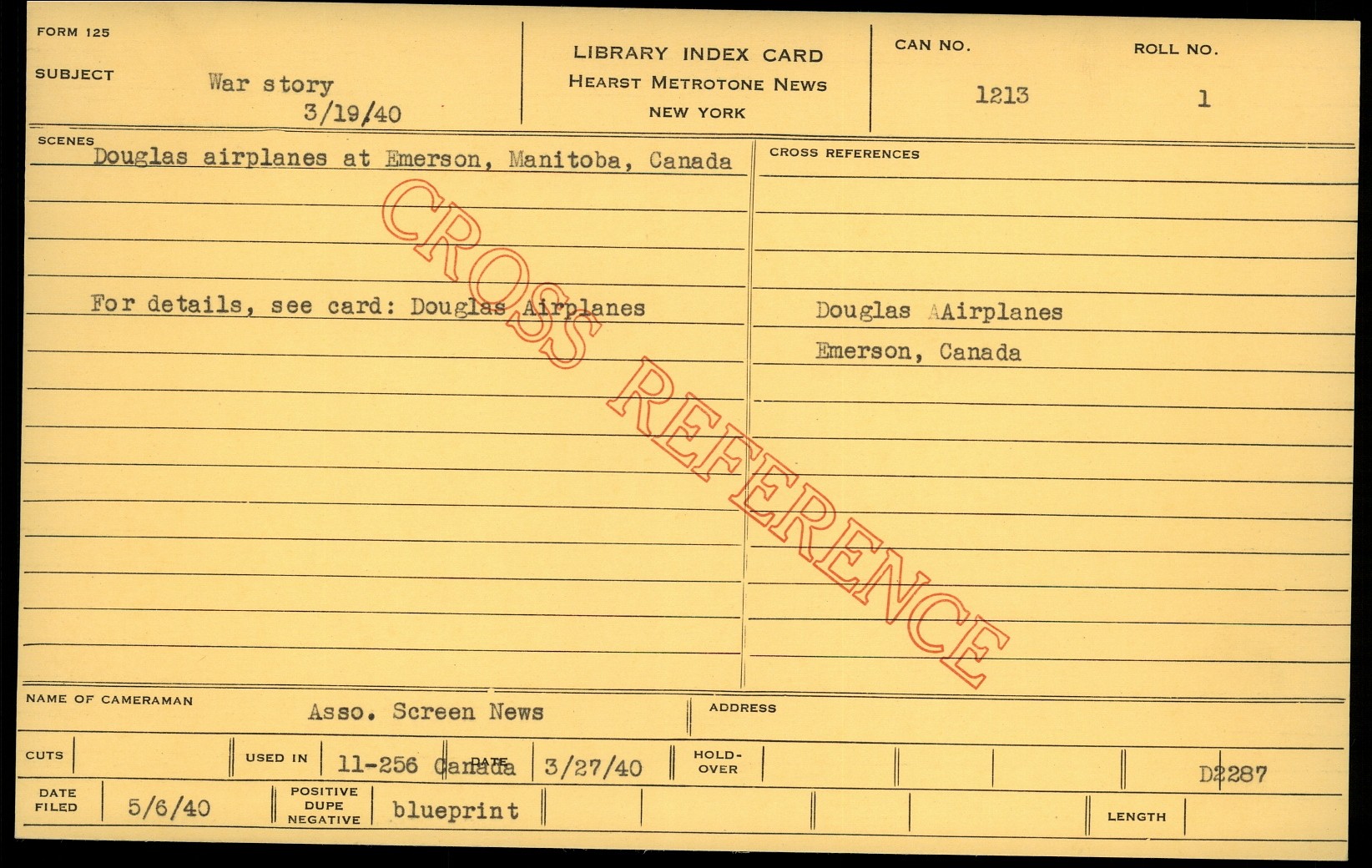 FORM 125

SUBJECT War story
3/19/40

LIBRARY INDEX CARD
HEARST METROTONE NEWS
NEW YORK

CAN NO.
1213

ROLL NO.
1

SCENES
Douglas airplanes at Emerson, Manitoba, Canada

For details, see card: Douglas Airplanes

CROSS REFERENCES

Douglas AAirplanes
Emerson, Canada

NAME OF CAMERAMAN Asso. Screen News

ADDRESS

CUTS

USED IN 11-256 Canada

DATE 3/27/40

HOLD-OVER

D2287

DATE FILED 5/6/40

POSITIVE
DUPE
NEGATIVE
blueprint

LENGTH

CROSS REFERENCE